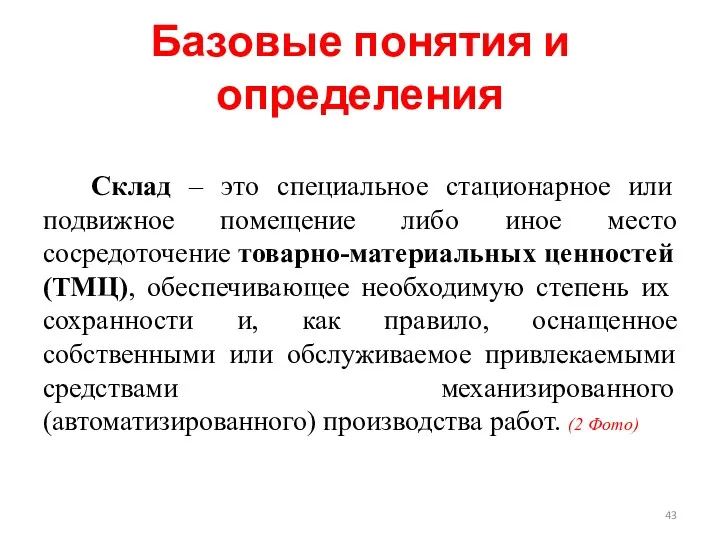 Базовые понятия и определения

Склад – это специальное стационарное или подвижное помещение либо иное место сосредоточение товарно-материальных ценностей (ТМЦ), обеспечивающее необходимую степень их сохранности и, как правило, оснащенное собственными или обслуживаемое привлекаемыми средствами механизированного (автоматизированного) производства работ. (2 Фото)

43